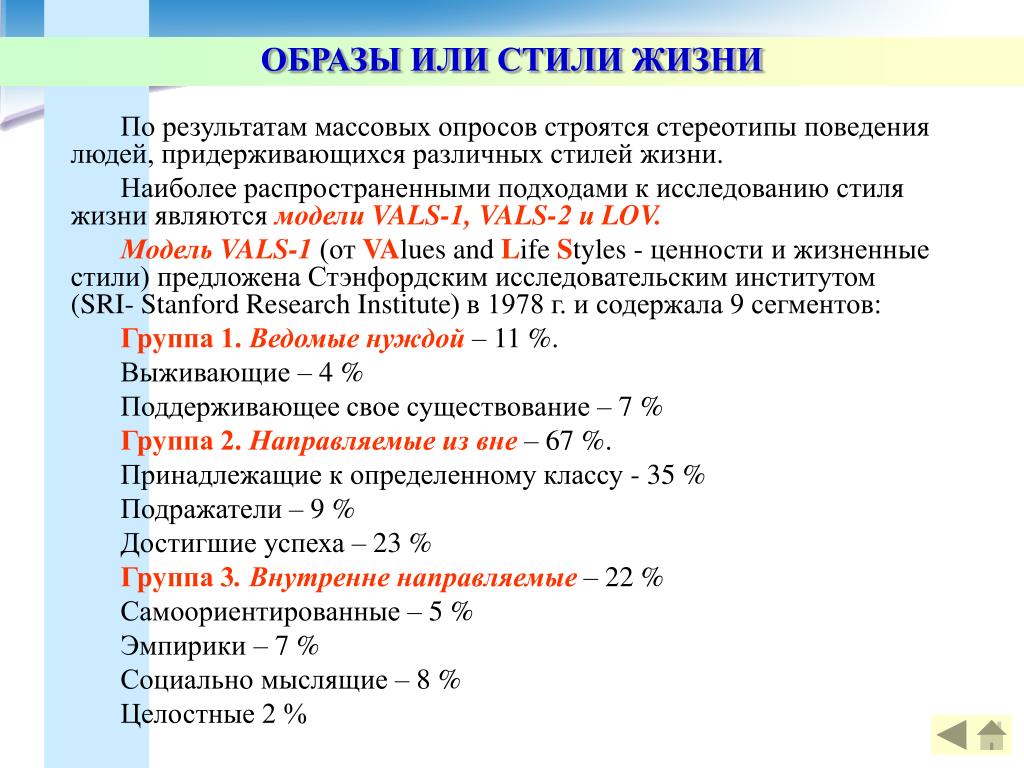 ОБРАЗЫ ИЛИ СТИЛИ ЖИЗНИ

По результатам массовых опросов строятся стереотипы поведения людей, придерживающихся различных стилей жизни.

Наиболее распространенными подходами к исследованию стиля жизни являются модели VALS-1, VALS-2 и LOV.

Модель VALS-1 (от VAlues and Life Styles - ценности и жизненные стили) предложена Стэнфордским исследовательским институтом (SRI- Stanford Research Institute) в 1978 г. и содержала 9 сегментов:

Группа 1. Ведомые нуждой – 11 %.

Выживающие – 4 %

Поддерживающее свое существование – 7 %

Группа 2. Направляемые из вне – 67 %.

Принадлежащие к определенному классу - 35 %

Подражатели – 9 %

Достигшие успеха – 23 %

Группа 3. Внутренне направляемые – 22 %

Самоориентированные – 5 %

Эмпирики – 7 %

Социально мыслящие – 8 %

Целостные 2 %